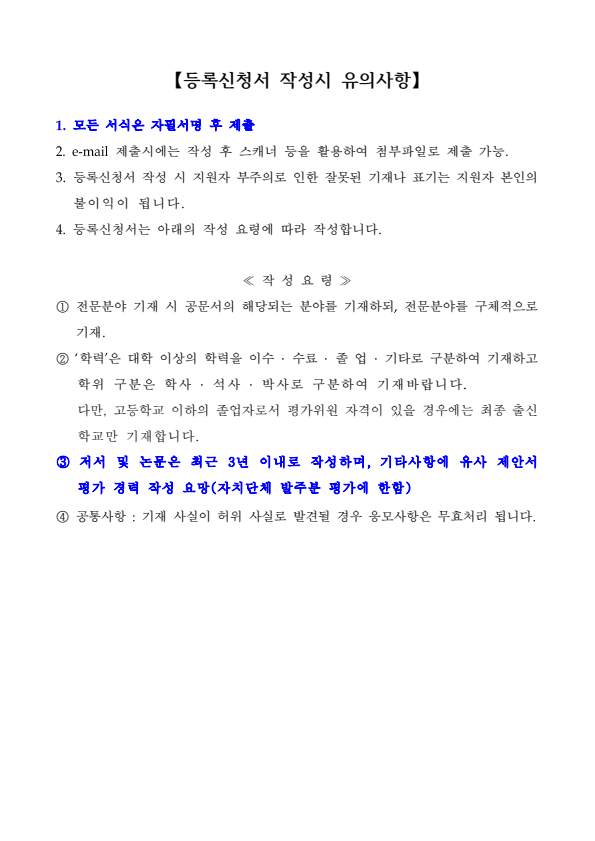 【등록신청서 작성시 유의사항】

1. 모든 서식은 자필서명 후 제출

2. e-mail 제출시에는 작성 후 스캐너 등을 활용하여 첨부파일로 제출 가능.

3. 등록신청서 작성 시 지원자 부주의로 인한 잘못된 기재나 표기는 지원자 본인의 불이익이 됩니다.

4. 등록신청서는 아래의 작성 요령에 따라 작성합니다.

≪ 작 성 요 령 ≫

① 전문분야 기재 시 공문서의 해당되는 분야를 기재하되, 전문분야를 구체적으로 기재.

② '학력'은 대학 이상의 학력을 이수 · 수료 · 졸 업 · 기타로 구분하여 기재하고 학위 구분은 학사 · 석사 · 박사로 구분하여 기재바랍니다.
다만, 고등학교 이하의 졸업자로서 평가위원 자격이 있을 경우에는 최종 출신 학교만 기재합니다.

③ 저서 및 논문은 최근 3년 이내로 작성하며, 기타사항에 유사 제안서 평가 경력 작성 요망(자치단체 발주분 평가에 한함)

④ 공통사항 : 기재 사실이 허위 사실로 발견될 경우 응모사항은 무효처리 됩니다.